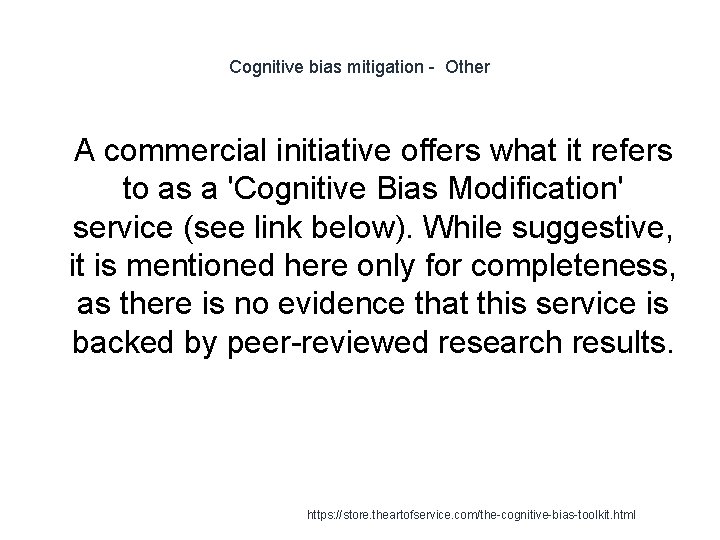 Cognitive bias mitigation -  Other

A commercial initiative offers what it refers to as a 'Cognitive Bias Modification' service (see link below). While suggestive, it is mentioned here only for completeness, as there is no evidence that this service is backed by peer-reviewed research results.

https://store.theartofservice.com/the-cognitive-bias-toolkit.html